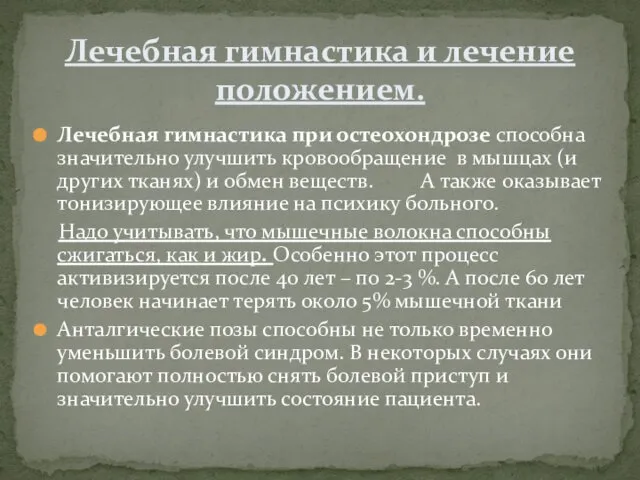 Лечебная гимнастика и лечение положением.

Лечебная гимнастика при остеохондрозе способна значительно улучшить кровообращение в мышцах (и других тканях) и обмен веществ. А также оказывает тонизирующее влияние на психику больного.

Надо учитывать, что мышечные волокна способны сжигаться, как и жир. Особенно этот процесс активизируется после 40 лет – по 2-3 %. А после 60 лет человек начинает терять около 5% мышечной ткани

Анталгические позы способны не только временно уменьшить болевой синдром. В некоторых случаях они помогают полностью снять болевой приступ и значительно улучшить состояние пациента.